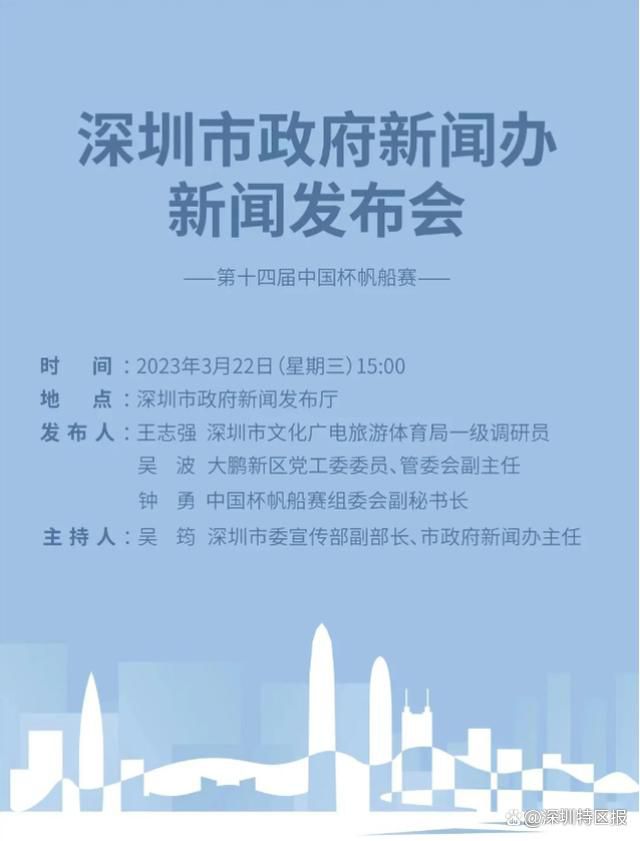 深圳市政府新闻办
新闻发布会

——第十四届中国杯帆船赛——

时　间：2023年3月22日（星期三）15:00
地　点：深圳市政府新闻发布厅
发布人：王志强　深圳市文化广电旅游体育局一级调研员
吴　波　大鹏新区党工委委员、管委会副主任
钟　勇　中国杯帆船赛组委会副秘书长
主持人：吴　筠　深圳市委宣传部副部长、市政府新闻办主任

@深圳特区报